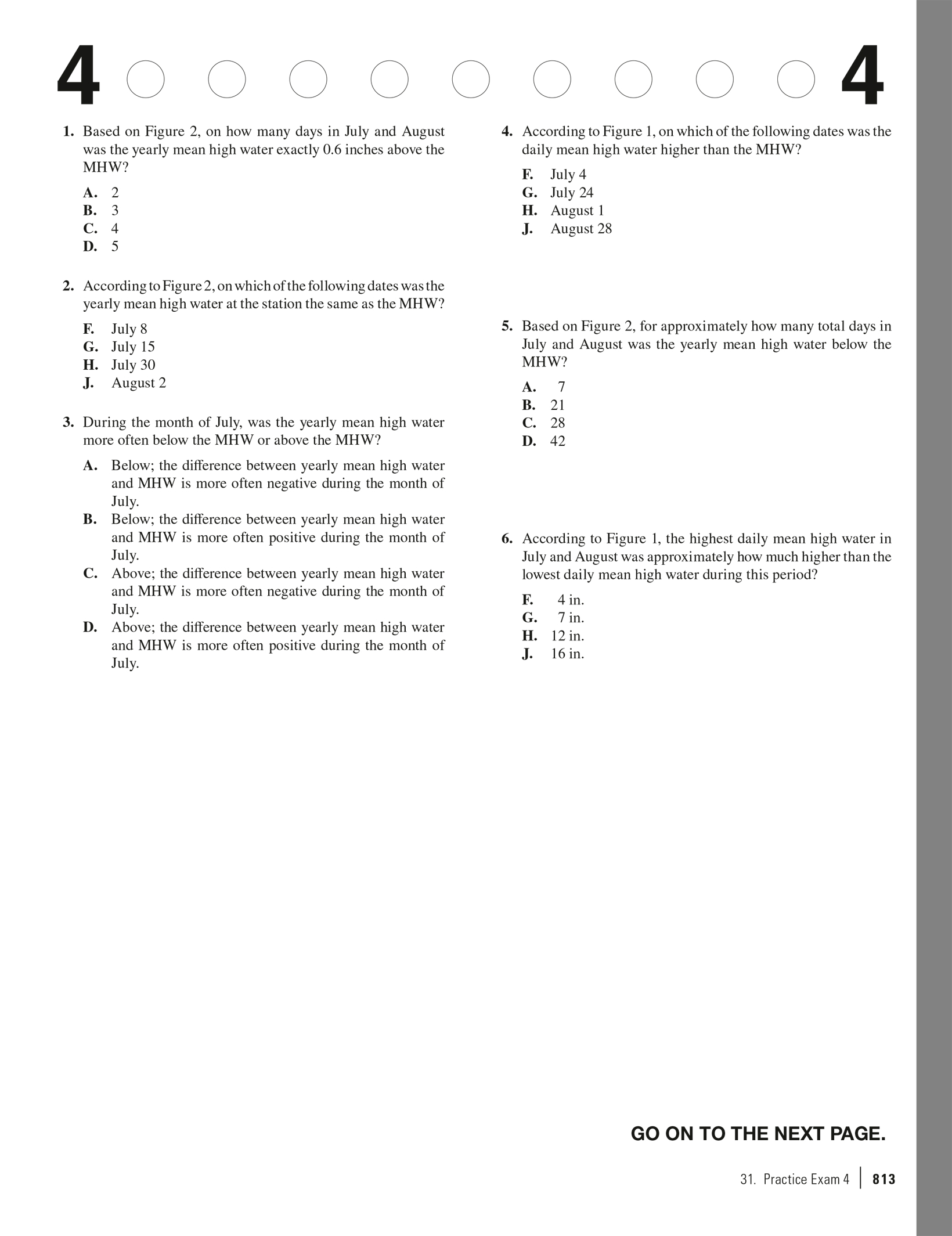 4 4

1. Based on Figure 2, on how many days in July and August was the yearly mean high water exactly 0.6 inches above the MHW?

A. 2
B. 3
C. 4
D. 5

2. According to Figure 2, on which of the following dates was the yearly mean high water at the station the same as the MHW?

F. July 8
G. July 15
H. July 30
J. August 2

3. During the month of July, was the yearly mean high water more often below the MHW or above the MHW?

A. Below; the difference between yearly mean high water and MHW is more often negative during the month of July.
B. Below; the difference between yearly mean high water and MHW is more often positive during the month of July.
C. Above; the difference between yearly mean high water and MHW is more often negative during the month of July.
D. Above; the difference between yearly mean high water and MHW is more often positive during the month of July.

4. According to Figure 1, on which of the following dates was the daily mean high water higher than the MHW?

F. July 4
G. July 24
H. August 1
J. August 28

5. Based on Figure 2, for approximately how many total days in July and August was the yearly mean high water below the MHW?

A. 7
B. 21
C. 28
D. 42

6. According to Figure 1, the highest daily mean high water in July and August was approximately how much higher than the lowest daily mean high water during this period?

F. 4 in.
G. 7 in.
H. 12 in.
J. 16 in.

GO ON TO THE NEXT PAGE.

31. Practice Exam 4 | 813